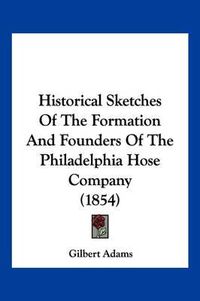 Historical Sketches Of The Formation And Founders Of The Philadelphia Hose Company (1854)

Gilbert Adams